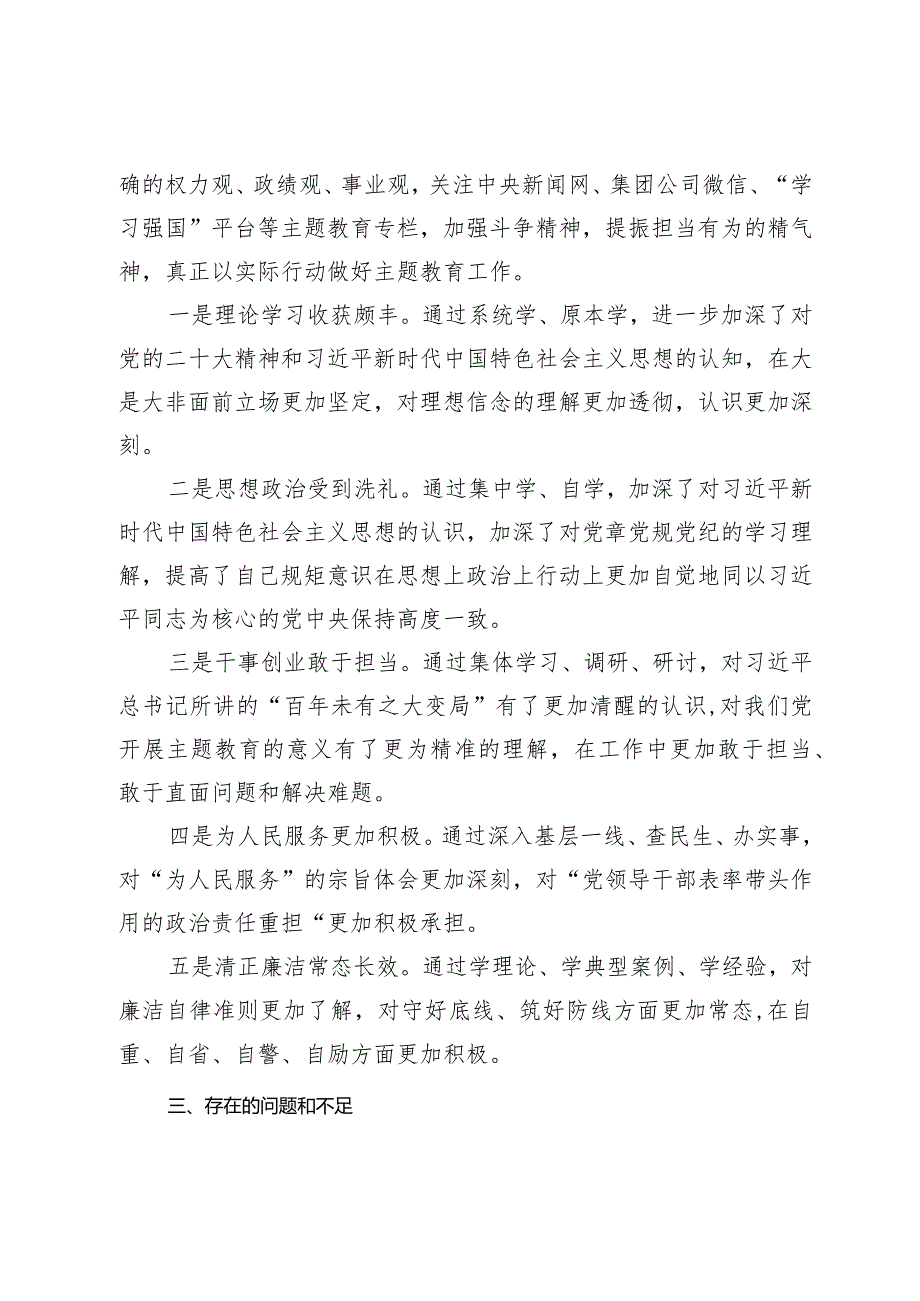 确的权力观、政绩观、事业观，关注中央新闻网、集团公司微信、“学习强国”平台等主题教育专栏，加强斗争精神，提振担当有为的精气神，真正以实际行动做好主题教育工作。

一是理论学习收获颇丰。通过系统学、原本学，进一步加深了对党的二十大精神和习近平新时代中国特色社会主义思想的认知，在大是大非面前立场更加坚定，对理想信念的理解更加透彻，认识更加深刻。

二是思想政治受到洗礼。通过集中学、自学，加深了对习近平新时代中国特色社会主义思想的认识，加深了对党章党规党纪的学习理解，提高了自己规矩意识在思想上政治上行动上更加自觉地同以习近平同志为核心的党中央保持高度一致。

三是干事创业敢于担当。通过集体学习、调研、研讨，对习近平总书记所讲的“百年未有之大变局”有了更加清醒的认识,对我们党开展主题教育的意义有了更为精准的理解，在工作中更加敢于担当、敢于直面问题和解决难题。

四是为人民服务更加积极。通过深入基层一线、查民生、办实事，对“为人民服务”的宗旨体会更加深刻，对“党领导干部表率带头作用的政治责任重担“更加积极承担。

五是清正廉洁常态长效。通过学理论、学典型案例、学经验，对廉洁自律准则更加了解，对守好底线、筑好防线方面更加常态,在自重、自省、自警、自励方面更加积极。

三、存在的问题和不足